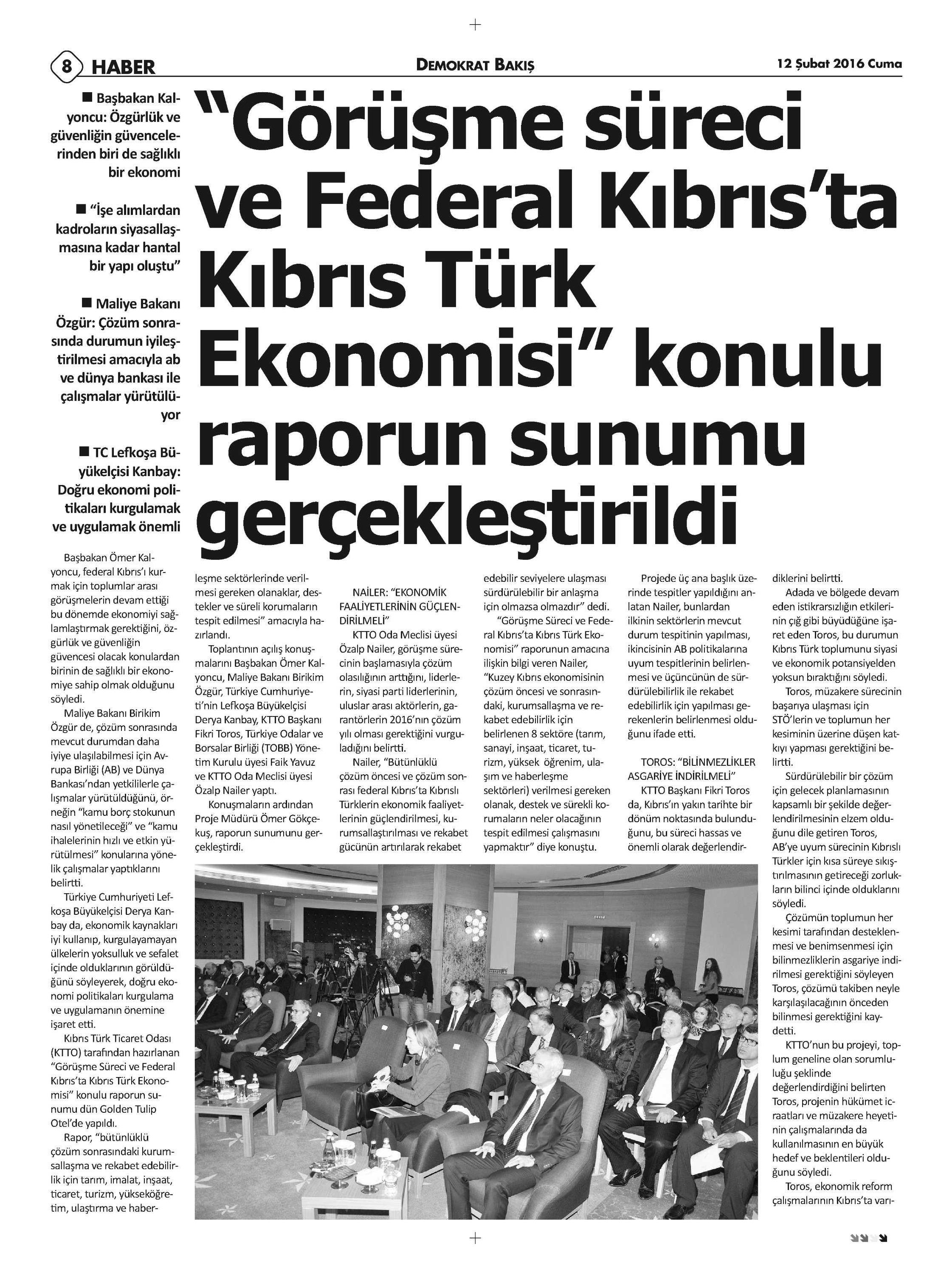 8 HABER

DEMOKRAT BAKIŞ

12 Şubat 2016 Cuma

■ Başbakan Kalyoncu: Özgürlük ve güvenliğin güvencelerinden biri de sağlıklı bir ekonomi

■ "İşe alımlardan kadroların siyasallaşmasına kadar hantal bir yapı oluştu"

■ Maliye Bakanı Özgür: Çözüm sonrasında durumun iyileştirilmesi amacıyla ab ve dünya bankası ile çalışmalar yürütülüyor

■ TC Lefkoşa Büyükelçisi Kanbay: Doğru ekonomi politikaları kurgulamak ve uygulamak önemli

"Görüşme süreci ve Federal Kıbrıs'ta Kıbrıs Türk Ekonomisi" konulu raporun sunumu gerçekleştirildi

Başbakan Ömer Kalyoncu, federal Kıbrıs'ı kurmak için toplumlar arası görüşmelerin devam ettiği bu dönemde ekonomiyi sağlamlaştırmak gerektiğini, özgürlük ve güvenliğin güvencesi olacak konulardan birinin de sağlıklı bir ekonomiye sahip olmak olduğunu söyledi.

Maliye Bakanı Birikim Özgür de, çözüm sonrasında mevcut durumdan daha iyiye ulaşılabilmesi için Avrupa Birliği (AB) ve Dünya Bankası'ndan yetkililerle çalışmalar yürütüldüğünü, örneğin "kamu borç stokunun nasıl yönetileceği" ve "kamu ihalelerinin hızlı ve etkin yürütülmesi" konularına yönelik çalışmalar yaptıklarını belirtti.

Türkiye Cumhuriyeti Lefkoşa Büyükelçisi Derya Kanbay da, ekonomik kaynakları iyi kullanıp, kurgulayamayan ülkelerin yoksulluk ve sefalet içinde olduklarının görüldüğünü söyleyerek, doğru ekonomi politikaları kurgulama ve uygulamanın önemine işaret etti.

Kıbrıs Türk Ticaret Odası (KTTO) tarafından hazırlanan "Görüşme Süreci ve Federal Kıbrıs'ta Kıbrıs Türk Ekonomisi" konulu raporun sunumu dün Golden Tulip Otel'de yapıldı.

Rapor, "bütünlüklü çözüm sonrasındaki kurumsallaşma ve rekabet edebilirlik için tarım, imalat, inşaat, ticaret, turizm, yükseköğretim, ulaştırma ve haberleşme sektörlerinde verilmesi gereken olanaklar, destekler ve süreli korumaların tespit edilmesi" amacıyla hazırlandı.

Toplantının açılış konuşmalarını Başbakan Ömer Kalyoncu, Maliye Bakanı Birikim Özgür, Türkiye Cumhuriyeti'nin Lefkoşa Büyükelçisi Derya Kanbay, KTTO Başkanı Fikri Toros, Türkiye Odalar ve Borsalar Birliği (TOBB) Yönetim Kurulu üyesi Faik Yavuz ve KTTO Oda Meclisi üyesi Özalp Nailer yaptı.

Konuşmaların ardından Proje Müdürü Ömer Gökçekuş, raporun sunumunu gerçekleştirdi.

NAİLER: "EKONOMİK FAALİYETLERİNİN GÜÇLENDİRİLMELİ"

KTTO Oda Meclisi üyesi Özalp Nailer, görüşme sürecinin başlamasıyla çözüm olasılığının arttığını, liderlerin, siyasi parti liderlerinin, uluslar arası aktörlerin, garantörlerin 2016'nın çözüm yılı olması gerektiğini vurguladığını belirtti.

Nailer, "Bütünlüklü çözüm öncesi ve çözüm sonrası federal Kıbrıs'ta Kıbrıslı Türklerin ekonomik faaliyetlerinin güçlendirilmesi, kurumsallaştırılması ve rekabet gücünün artırılarak rekabet edebilir seviyelere ulaşması sürdürülebilir bir anlaşma için olmazsa olmazdır" dedi.

"Görüşme Süreci ve Federal Kıbrıs'ta Kıbrıs Türk Ekonomisi" raporunun amacına ilişkin bilgi veren Nailer, "Kuzey Kıbrıs ekonomisinin çözüm öncesi ve sonrasındaki, kurumsallaşma ve rekabet edebilirlik için belirlenen 8 sektöre (tarım, sanayi, inşaat, ticaret, turizm, yüksek öğrenim, ulaşım ve haberleşme sektörleri) verilmesi gereken olanak, destek ve sürekli korumaların neler olacağının tespit edilmesi çalışmasını yapmaktır" diye konuştu.

Projede üç ana başlık üzerinde tespitler yapıldığını anlatan Nailer, bunlardan ilkinin sektörlerin mevcut durum tespitinin yapılması, ikincisinin AB politikalarına uyum tespitlerinin belirlenmesi ve üçüncünün de sürdürülebilirlik ile rekabet edebilirlik için yapılması gerekenlerin belirlenmesi olduğunu ifade etti.

TOROS: "BİLİNMEZLİKLER ASGARİYE İNDİRİLMELİ"

KTTO Başkanı Fikri Toros da, Kıbrıs'ın yakın tarihte bir dönüm noktasında bulunduğunu, bu süreci hassas ve önemli olarak değerlendirdiklerini belirtti.

Adada ve bölgede devam eden istikrarsızlığın etkilerinin çığ gibi büyüdüğüne işaret eden Toros, bu durumun Kıbrıs Türk toplumunu siyasi ve ekonomik potansiyelden yoksun bıraktığını söyledi.

Toros, müzakere sürecinin başarıya ulaşması için STÖ'lerin ve toplumun her kesiminin üzerine düşen katkıyı yapması gerektiğini belirtti.

Sürdürülebilir bir çözüm için gelecek planlamasının kapsamlı bir şekilde değerlendirilmesinin elzem olduğunu dile getiren Toros, AB'ye uyum sürecinin Kıbrıslı Türkler için kısa süreye sıkıştırılmasının getireceği zorlukların bilinci içinde olduklarını söyledi.

Çözümün toplumun her kesimi tarafından desteklenmesi ve benimsenmesi için bilinmezliklerin asgariye indirilmesi gerektiğini söyleyen Toros, çözümü takiben neyle karşılaşılacağının önceden bilinmesi gerektiğini kaydetti.

KTTO'nun bu projeyi, toplum geneline olan sorumluluğu şeklinde değerlendirdiğini belirten Toros, projenin hükümet icraatları ve müzakere heyetinin çalışmalarında da kullanılmasının en büyük hedef ve beklentileri olduğunu söyledi.

Toros, ekonomik reform çalışmalarının Kıbrıs'ta varı-